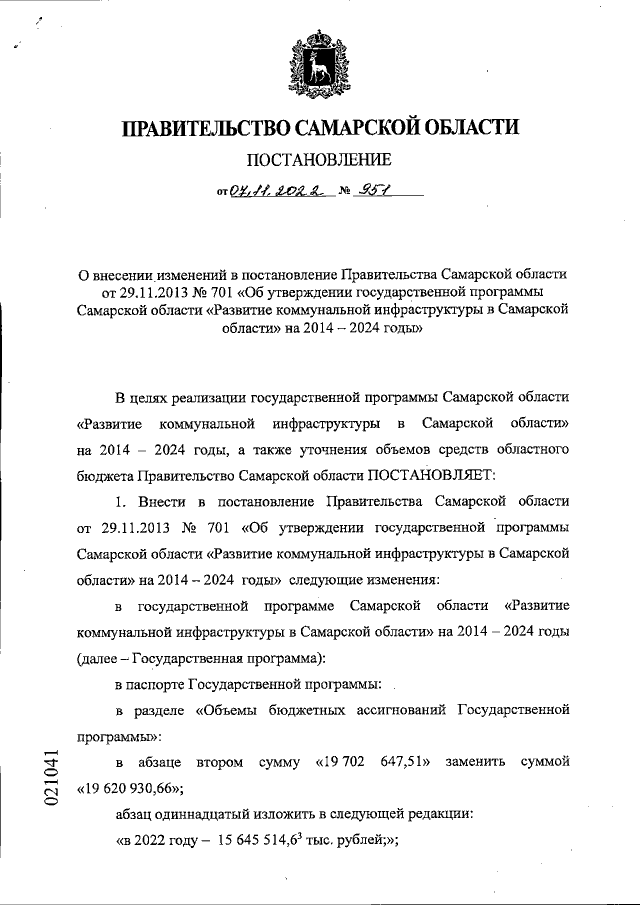 ПРАВИТЕЛЬСТВО САМАРСКОЙ ОБЛАСТИ

ПОСТАНОВЛЕНИЕ

от 07.11.2022 № 951

О внесении изменений в постановление Правительства Самарской области от 29.11.2013 № 701 «Об утверждении государственной программы Самарской области «Развитие коммунальной инфраструктуры в Самарской области» на 2014 – 2024 годы»

В целях реализации государственной программы Самарской области «Развитие коммунальной инфраструктуры в Самарской области» на 2014 – 2024 годы, а также уточнения объемов средств областного бюджета Правительство Самарской области ПОСТАНОВЛЯЕТ:

1. Внести в постановление Правительства Самарской области от 29.11.2013 № 701 «Об утверждении государственной программы Самарской области «Развитие коммунальной инфраструктуры в Самарской области» на 2014 – 2024 годы» следующие изменения:

в государственной программе Самарской области «Развитие коммунальной инфраструктуры в Самарской области» на 2014 – 2024 годы (далее – Государственная программа):

в паспорте Государственной программы:

в разделе «Объемы бюджетных ассигнований Государственной программы»:

в абзаце втором сумму «19 702 647,51» заменить суммой «19 620 930,66»;

абзац одиннадцатый изложить в следующей редакции:

«в 2022 году – 15 645 514,6$^3$ тыс. рублей;»;

021041